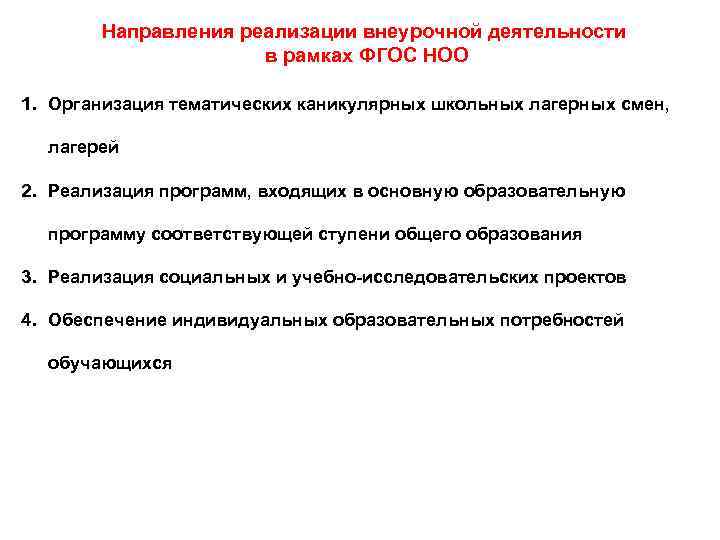 Направления реализации внеурочной деятельности в рамках ФГОС НОО

1. Организация тематических каникулярных школьных лагерных смен, лагерей
2. Реализация программ, входящих в основную образовательную программу соответствующей ступени общего образования
3. Реализация социальных и учебно-исследовательских проектов
4. Обеспечение индивидуальных образовательных потребностей обучающихся